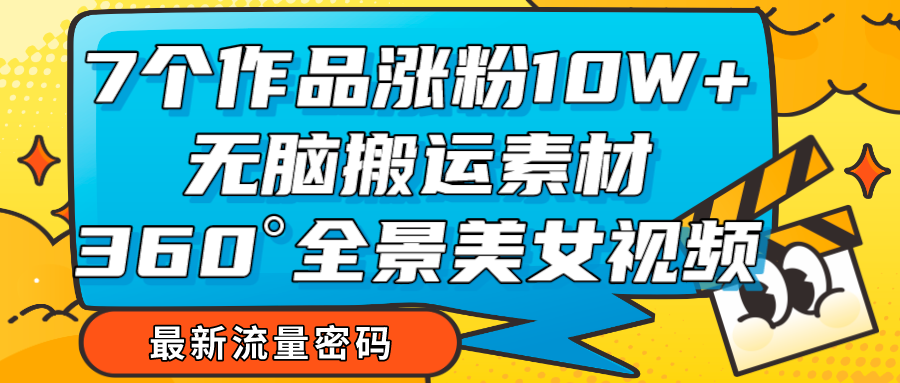 7个作品涨粉10W+
无脑搬运素材
360°全景美女视频

最新流量密码